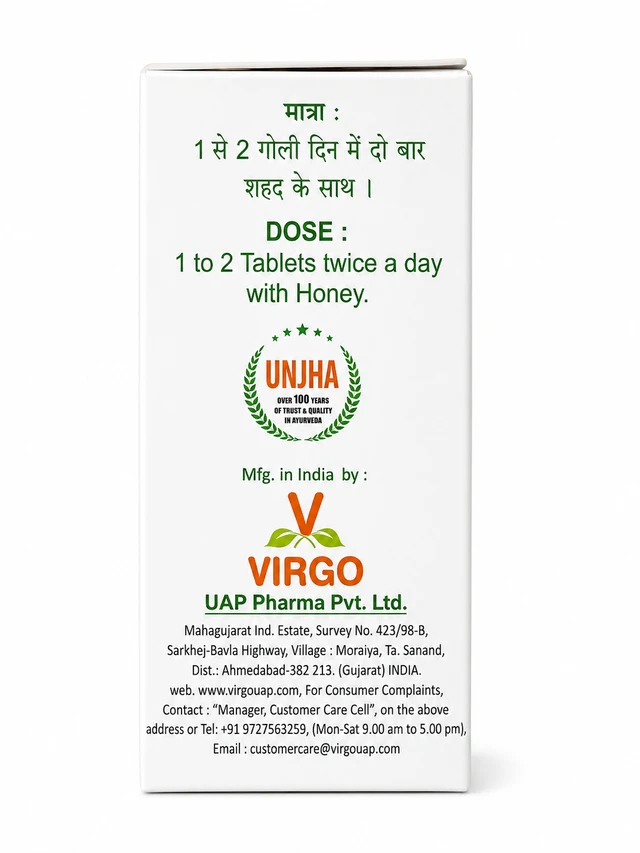 मात्रा :
1 से 2 गोली दिन में दो बार शहद के साथ ।

DOSE :
1 to 2 Tablets twice a day with Honey.

UNJHA
OVER 100 YEARS OF TRUST & QUALITY IN AYURVEDA

Mfg. in India by :

V
VIRGO
UAP Pharma Pvt. Ltd.

Mahagujarat Ind. Estate, Survey No. 423/98-B, Sarkhej-Bavla Highway, Village : Moraiya, Ta. Sanand, Dist.: Ahmedabad-382 213. (Gujarat) INDIA. web. www.virgouap.com, For Consumer Complaints, Contact : "Manager, Customer Care Cell", on the above address or Tel: +91 9727563259, (Mon-Sat 9.00 am to 5.00 pm), Email : customercare@virgouap.com